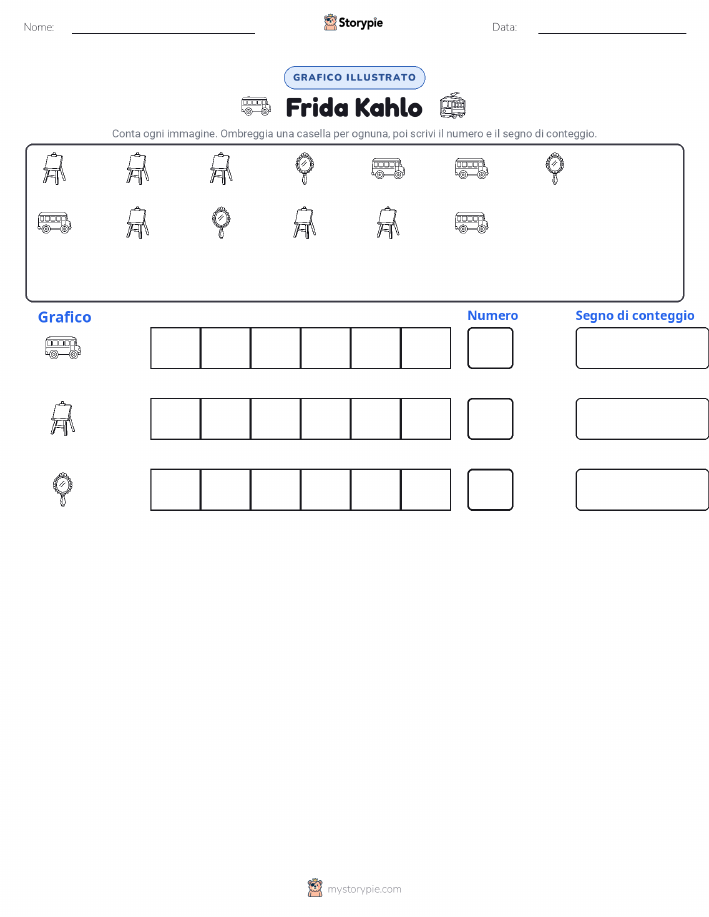 Nome: ____ Storypie Data: ____

GRAFICO ILLUSTRATO

Frida Kahlo

Conta ogni immagine. Ombreggia una casella per ognuna, poi scrivi il numero e il segno di conteggio.

Grafico

Numero

Segno di conteggio

mystorypie.com